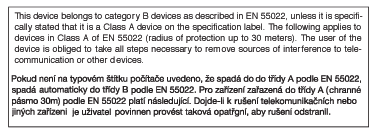 This device belongs to category B devices as described in EN 55022, unless it is specifically stated that it is a Class A device on the specification label. The following applies to devices in Class A of EN 55022 (radius of protection up to 30 meters). The user of the device is obliged to take all steps necessary to remove sources of interference to telecommunication or other devices.

Pokud není na typovém štítku počítače uvedeno, že spadá do do třídy A podle EN 55022, spadá automaticky do třídy B podle EN 55022. Pro zařízení zařazená do třídy A (chranné pásmo 30m) podle EN 55022 platí následující. Dojde-li k rušení telekomunikačních nebo jiných zařízeni je uživatel povinnen provést taková opatřgní, aby rušení odstranil.